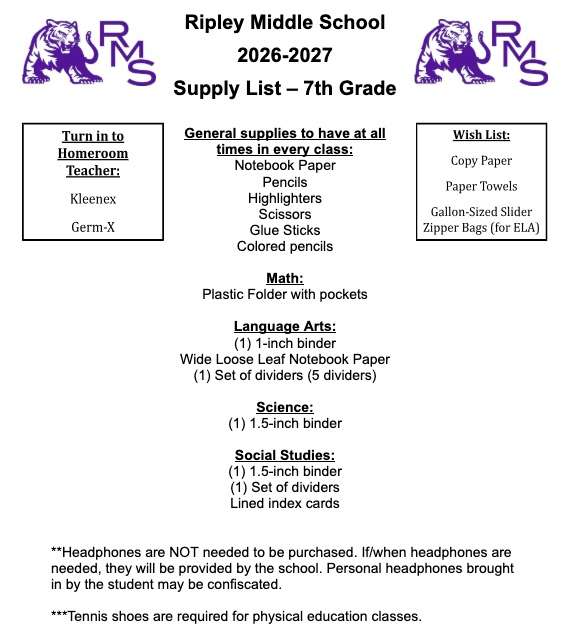 RMS

Ripley Middle School
2026-2027
Supply List – 7th Grade

RMS

Turn in to Homeroom Teacher:

Kleenex

Germ-X

General supplies to have at all times in every class:
Notebook Paper
Pencils
Highlighters
Scissors
Glue Sticks
Colored pencils

Math:
Plastic Folder with pockets

Language Arts:
(1) 1-inch binder
Wide Loose Leaf Notebook Paper
(1) Set of dividers (5 dividers)

Science:
(1) 1.5-inch binder

Social Studies:
(1) 1.5-inch binder
(1) Set of dividers
Lined index cards

Wish List:

Copy Paper

Paper Towels

Gallon-Sized Slider Zipper Bags (for ELA)

**Headphones are NOT needed to be purchased. If/when headphones are needed, they will be provided by the school. Personal headphones brought in by the student may be confiscated.

***Tennis shoes are required for physical education classes.